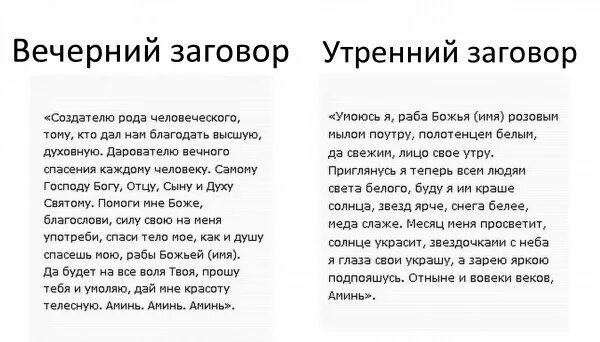 Вечерний заговор

«Создателю рода человеческого, тому, кто дал нам благодать высшую, духовную. Дарователю вечного спасения каждому человеку. Самому Господу Богу, Отцу, Сыну и Духу Святому. Помоги мне Боже, благослови, силу свою на меня употреби, спаси тело мое, как и душу спасешь мою, рабы Божьей (имя). Да будет на все воля Твоя, прошу тебя и умоляю, дай мне красоту телесную. Аминь. Аминь. Аминь».

Утренний заговор

«Умоюсь я, раба Божья (имя) розовым мылом поутру, полотенцем белым, да свежим, лицо свое утру. Приглянусь я теперь всем людям света белого, буду я им краше солнца, звезд ярче, снега белее, меда слаже. Месяц меня просветит, солнце украсит, звездочками с неба я глаза свои украшу, а зарею яркою подпояшусь. Отныне и вовеки веков, Аминь».